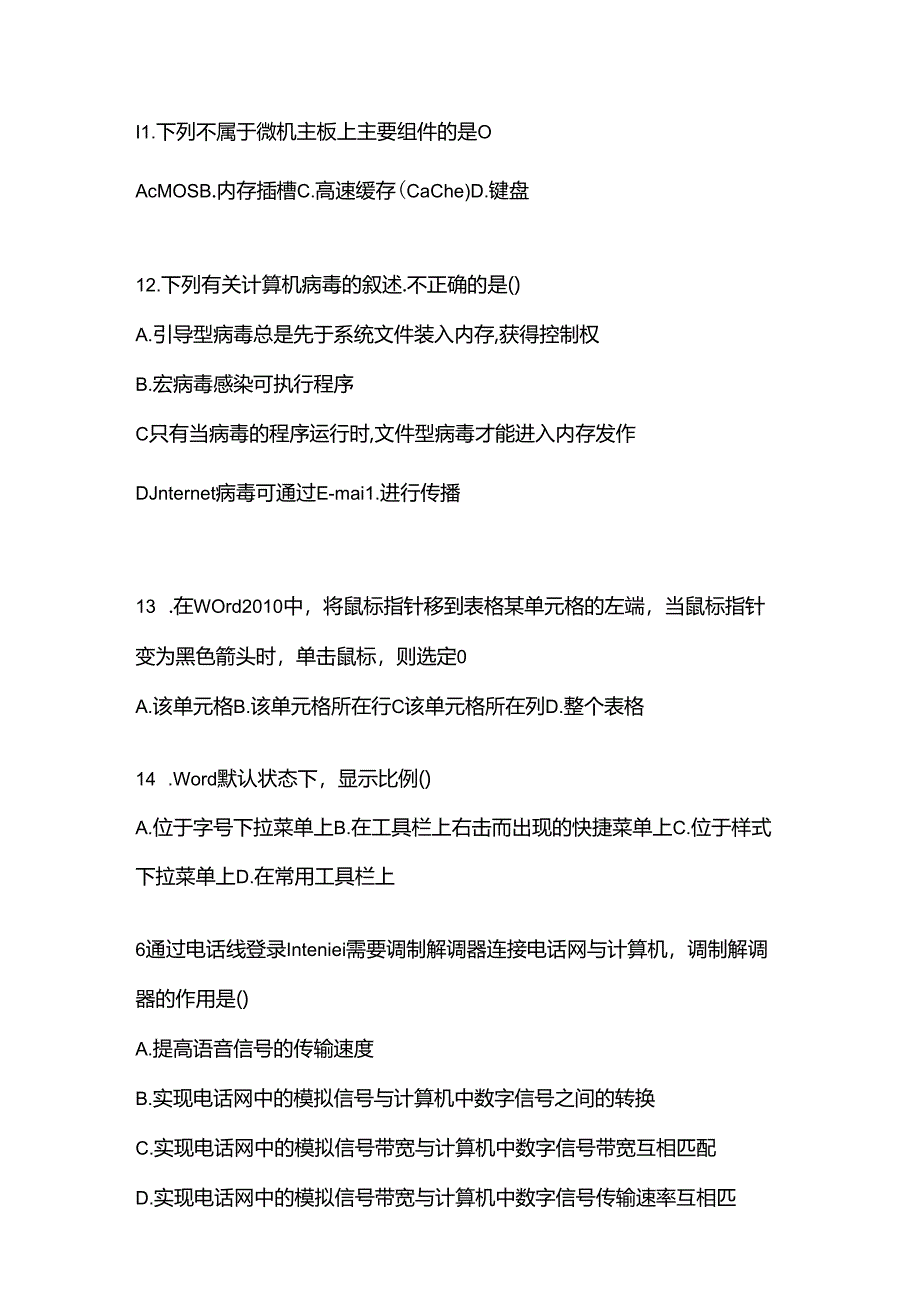 I1.下列不属于微机主板上主要组件的是O

AcMOSB.内存插槽C.高速缓存(CaChe)D.键盘

12.下列有关计算机病毒的叙述.不正确的是()

A.引导型病毒总是先于系统文件装入内存,获得控制权

B.宏病毒感染可执行程序

C只有当病毒的程序运行时,文件型病毒才能进入内存发作

DJnternet病毒可通过E-mai1.进行传播

13 .在WOrd2010中，将鼠标指针移到表格某单元格的左端，当鼠标指针变为黑色箭头时，单击鼠标，则选定0

A.该单元格B.该单元格所在行C该单元格所在列D.整个表格

14 .Word默认状态下，显示比例()

A.位于字号下拉菜单上B.在工具栏上右击而出现的快捷菜单上C.位于样式下拉菜单上D.在常用工具栏上

6通过电话线登录Inteniei需要调制解调器连接电话网与计算机，调制解调器的作用是()

A.提高语音信号的传输速度

B.实现电话网中的模拟信号与计算机中数字信号之间的转换

C.实现电话网中的模拟信号带宽与计算机中数字信号带宽互相匹配

D.实现电话网中的模拟信号带宽与计算机中数字信号传输速率互相匹